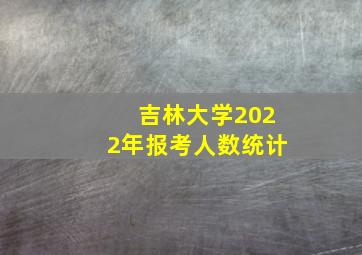 吉林大学2022年报考人数统计